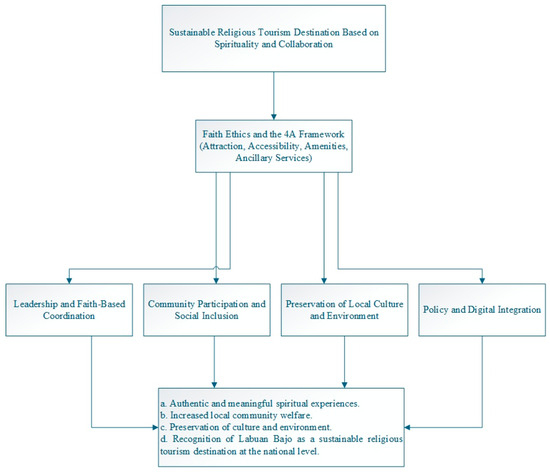 Sustainable Religious Tourism Destination Based on Spirituality and Collaboration

Faith Ethics and the 4A Framework (Attraction, Accessibility, Amenities, Ancillary Services)

Leadership and Faith-Based Coordination

Community Participation and Social Inclusion

Preservation of Local Culture and Environment

Policy and Digital Integration

a. Authentic and meaningful spiritual experiences.
b. Increased local community welfare.
c. Preservation of culture and environment.
d. Recognition of Labuan Bajo as a sustainable religious tourism destination at the national level.